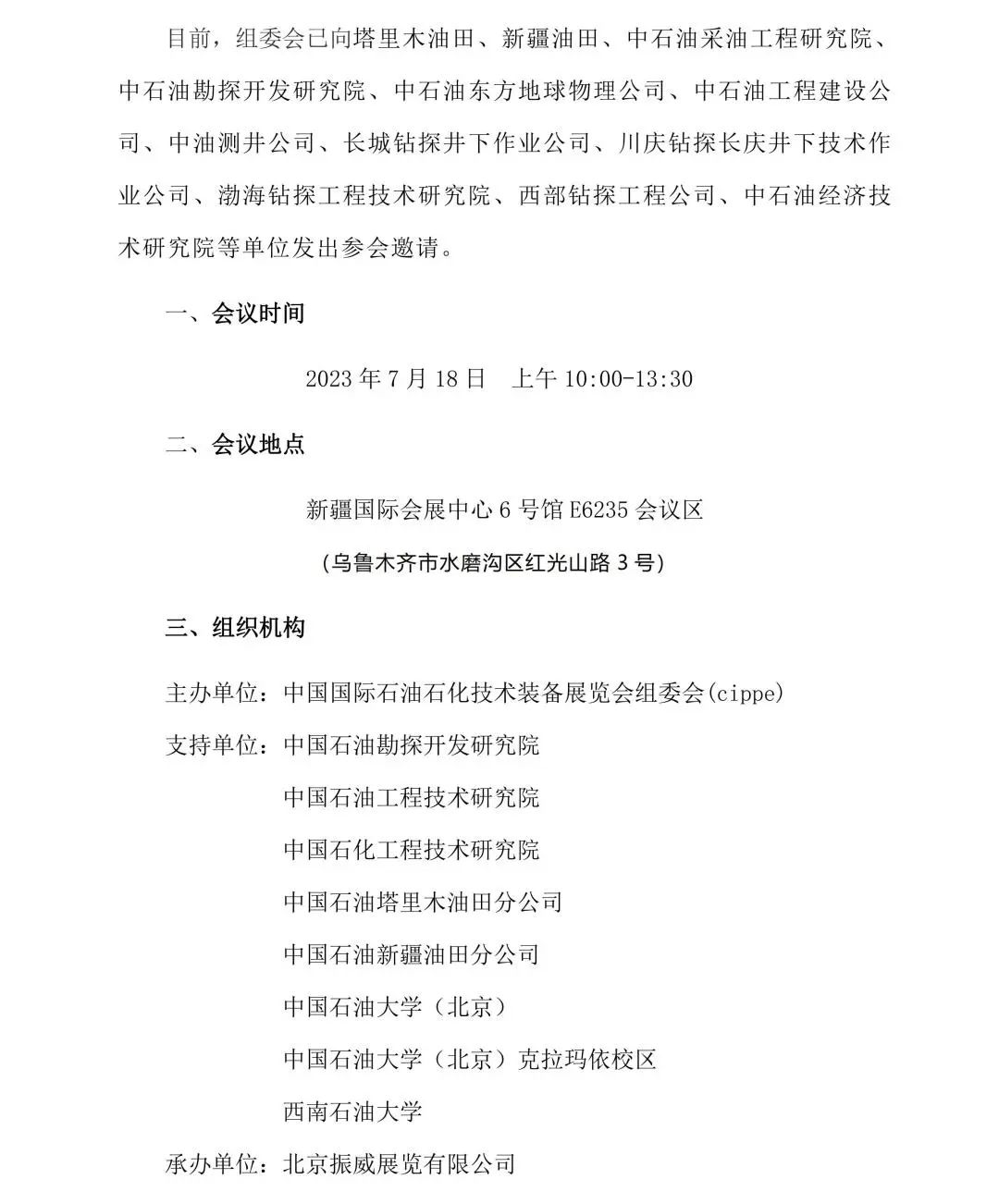 目前，组委会已向塔里木油田、新疆油田、中石油采油工程研究院、中石油勘探开发研究院、中石油东方地球物理公司、中石油工程建设公司、中油测井公司、长城钻探井下作业公司、川庆钻探长庆井下技术作业公司、渤海钻探工程技术研究院、西部钻探工程公司、中石油经济技术研究院等单位发出参会邀请。

一、会议时间

2023 年 7 月 18 日　上午 10:00-13:30

二、会议地点

新疆国际会展中心 6 号馆 E6235 会议区

（乌鲁木齐市水磨沟区红光山路 3 号）

三、组织机构

主办单位：中国国际石油石化技术装备展览会组委会(cippe)

支持单位：中国石油勘探开发研究院

中国石油工程技术研究院

中国石化工程技术研究院

中国石油塔里木油田分公司

中国石油新疆油田分公司

中国石油大学（北京）

中国石油大学（北京）克拉玛依校区

西南石油大学

承办单位：北京振威展览有限公司